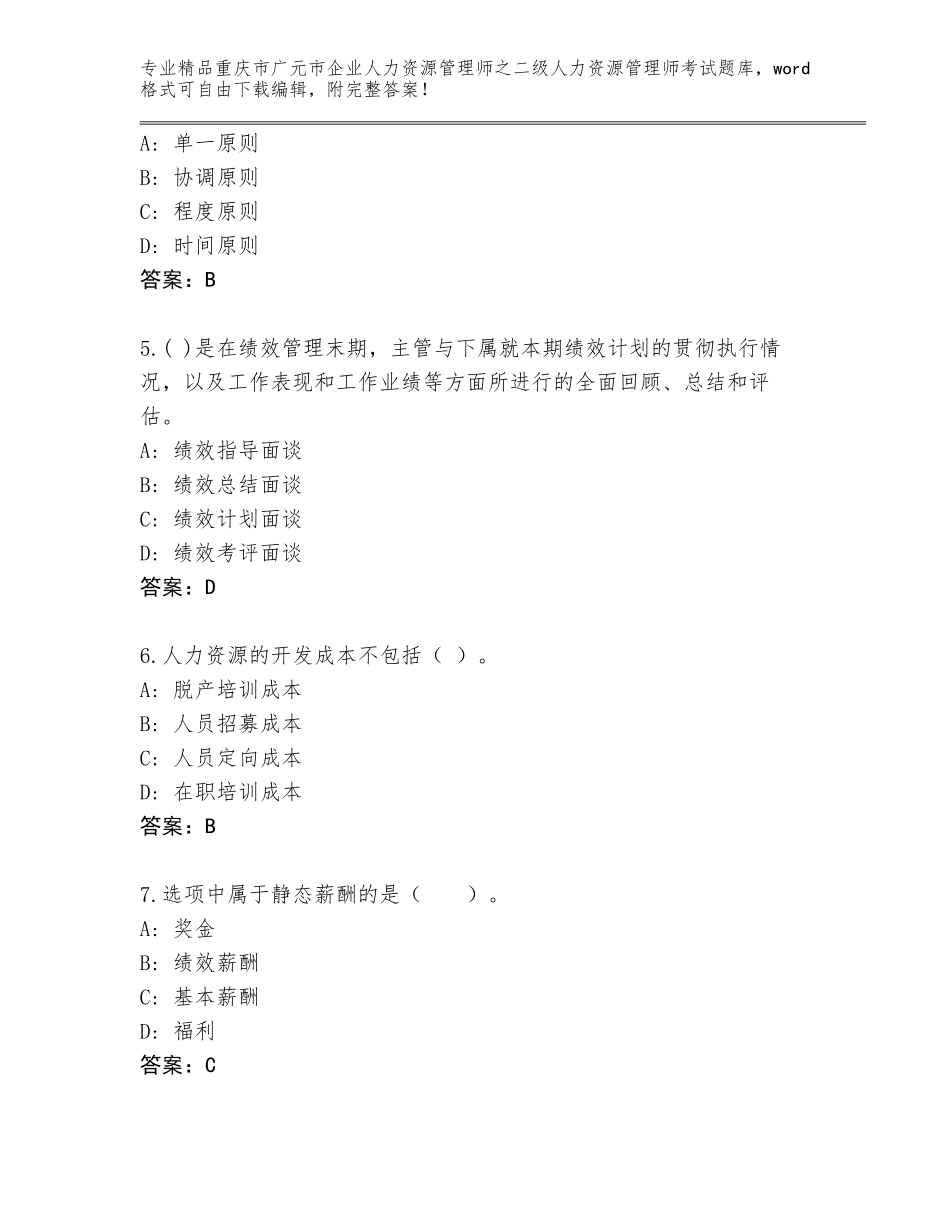 专业精品重庆市广元市企业人力资源管理师之二级人力资源管理师考试题库，word格式可自由下载编辑，附完整答案！

A：单一原则
B：协调原则
C：程度原则
D：时间原则
答案：B

5.( )是在绩效管理末期，主管与下属就本期绩效计划的贯彻执行情况，以及工作表现和工作业绩等方面所进行的全面回顾、总结和评估。
A：绩效指导面谈
B：绩效总结面谈
C：绩效计划面谈
D：绩效考评面谈
答案：D

6.人力资源的开发成本不包括（ ）。
A：脱产培训成本
B：人员招募成本
C：人员定向成本
D：在职培训成本
答案：B

7.选项中属于静态薪酬的是（　　）。
A：奖金
B：绩效薪酬
C：基本薪酬
D：福利
答案：C